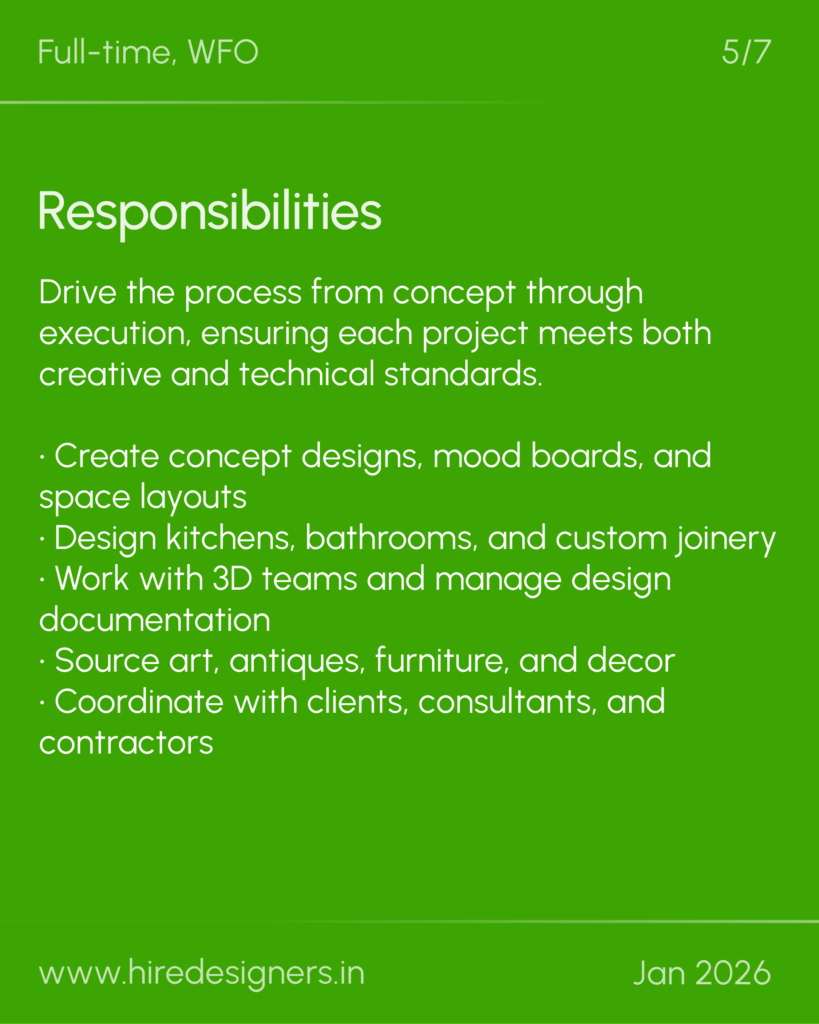 Full-time, WFO 5/7

Responsibilities

Drive the process from concept through execution, ensuring each project meets both creative and technical standards.

• Create concept designs, mood boards, and space layouts
• Design kitchens, bathrooms, and custom joinery
• Work with 3D teams and manage design documentation
• Source art, antiques, furniture, and decor
• Coordinate with clients, consultants, and contractors

www.hiredesigners.in Jan 2026